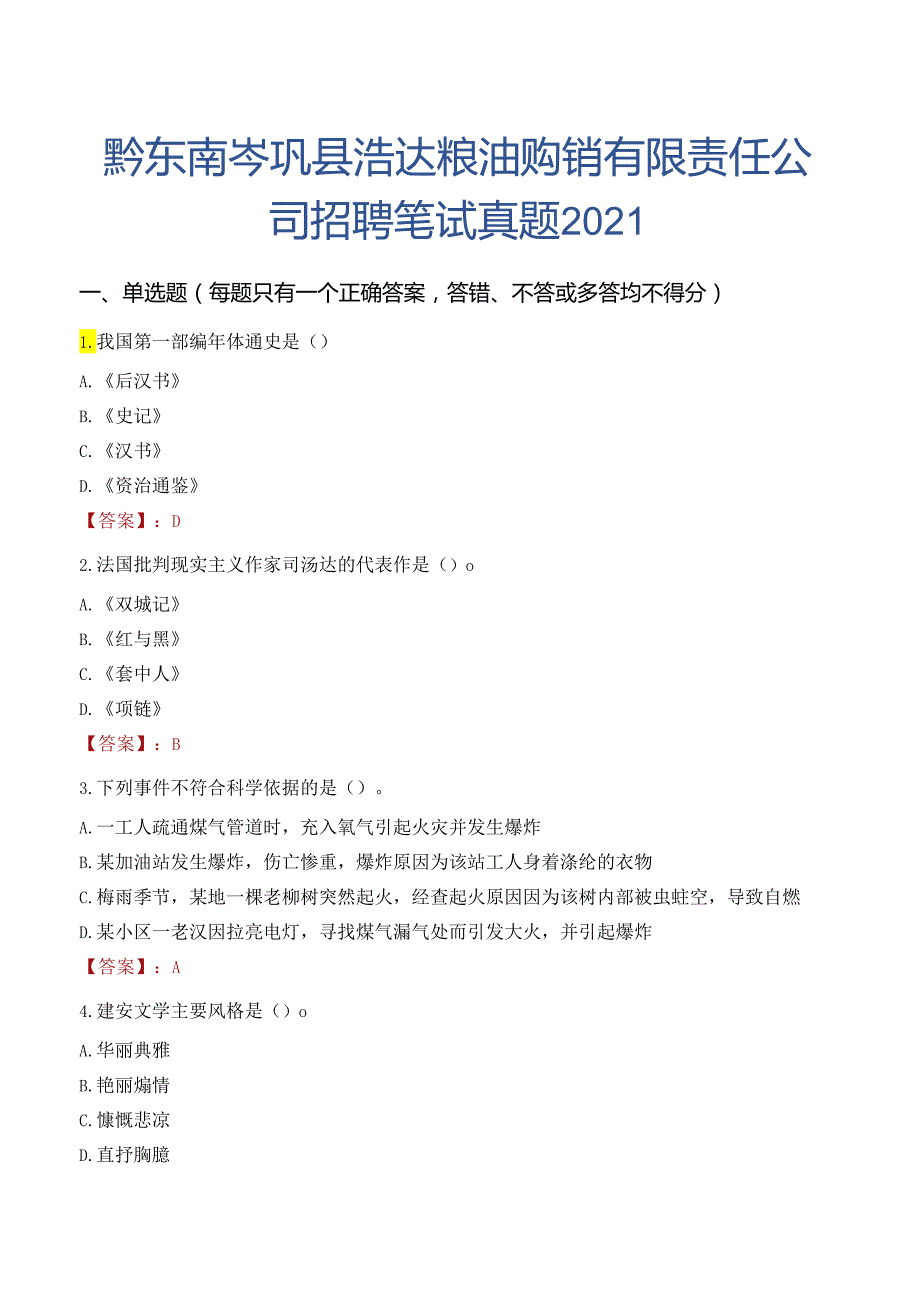 黔东南岑巩县浩达粮油购销有限责任公司招聘笔试真题2021

一、单选题（每题只有一个正确答案，答错、不答或多答均不得分）

1.我国第一部编年体通史是（）

A.《后汉书》

B.《史记》

C.《汉书》

D.《资治通鉴》

【答案】：D

2.法国批判现实主义作家司汤达的代表作是（）o

A.《双城记》

B.《红与黑》

C.《套中人》

D.《项链》

【答案】：B

3.下列事件不符合科学依据的是（）。

A.一工人疏通煤气管道时，充入氧气引起火灾并发生爆炸

B.某加油站发生爆炸，伤亡惨重，爆炸原因为该站工人身着涤纶的衣物

C.梅雨季节，某地一棵老柳树突然起火，经查起火原因因为该树内部被虫蛀空，导致自燃

D.某小区一老汉因拉亮电灯，寻找煤气漏气处而引发大火，并引起爆炸

【答案】：A

4.建安文学主要风格是（）o

A.华丽典雅

B.艳丽煽情

C.慷慨悲凉

D.直抒胸臆